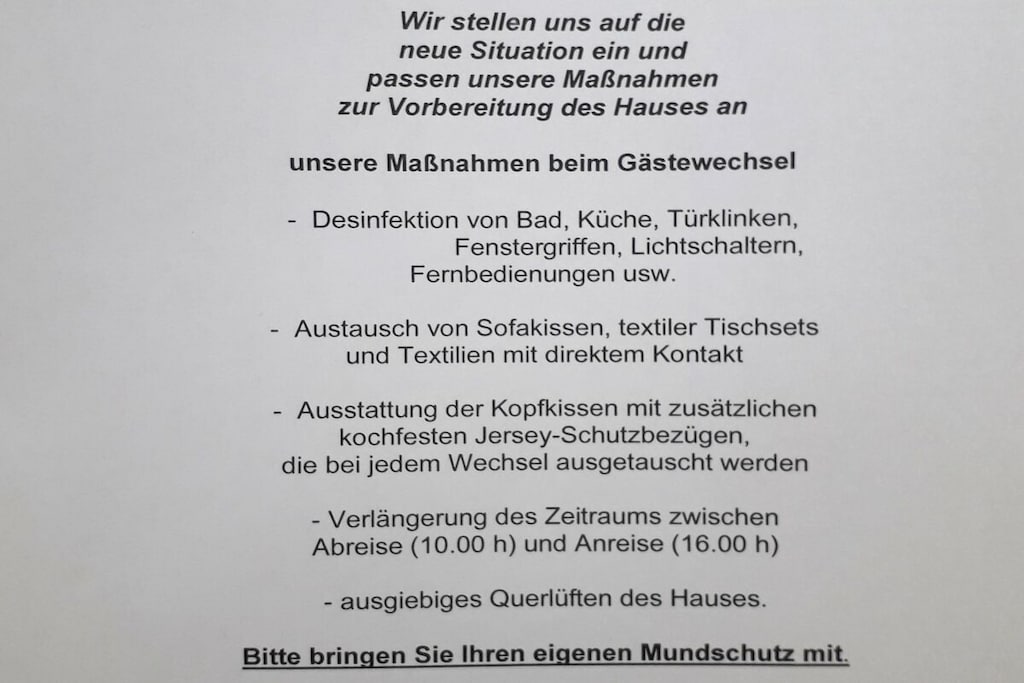 Wir stellen uns auf die
neue Situation ein und
passen unsere Maßnahmen
zur Vorbereitung des Hauses an

unsere Maßnahmen beim Gästewechsel

- Desinfektion von Bad, Küche, Türklinken, Fenstergriffen, Lichtschaltern, Fernbedienungen usw.

- Austausch von Sofakissen, textiler Tischsets und Textilien mit direktem Kontakt

- Ausstattung der Kopfkissen mit zusätzlichen kochfesten Jersey-Schutzbezügen, die bei jedem Wechsel ausgetauscht werden

- Verlängerung des Zeitraums zwischen Abreise (10.00 h) und Anreise (16.00 h)

- ausgiebiges Querlüften des Hauses.

Bitte bringen Sie Ihren eigenen Mundschutz mit.